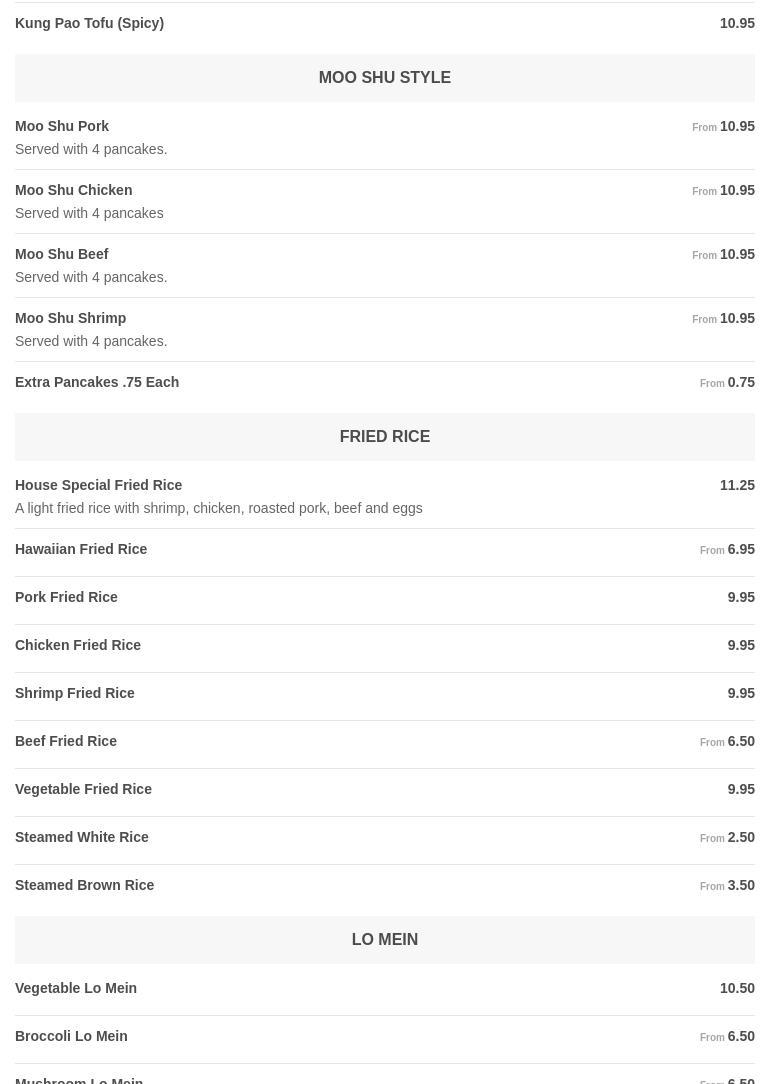 Kung Pao Tofu (Spicy) 10.95

MOO SHU STYLE

Moo Shu Pork From 10.95
Served with 4 pancakes.

Moo Shu Chicken From 10.95
Served with 4 pancakes

Moo Shu Beef From 10.95
Served with 4 pancakes.

Moo Shu Shrimp From 10.95
Served with 4 pancakes.

Extra Pancakes .75 Each From 0.75

FRIED RICE

House Special Fried Rice 11.25
A light fried rice with shrimp, chicken, roasted pork, beef and eggs

Hawaiian Fried Rice From 6.95

Pork Fried Rice 9.95

Chicken Fried Rice 9.95

Shrimp Fried Rice 9.95

Beef Fried Rice From 6.50

Vegetable Fried Rice 9.95

Steamed White Rice From 2.50

Steamed Brown Rice From 3.50

LO MEIN

Vegetable Lo Mein 10.50

Broccoli Lo Mein From 6.50

Mushroom Lo Mein From 6.50